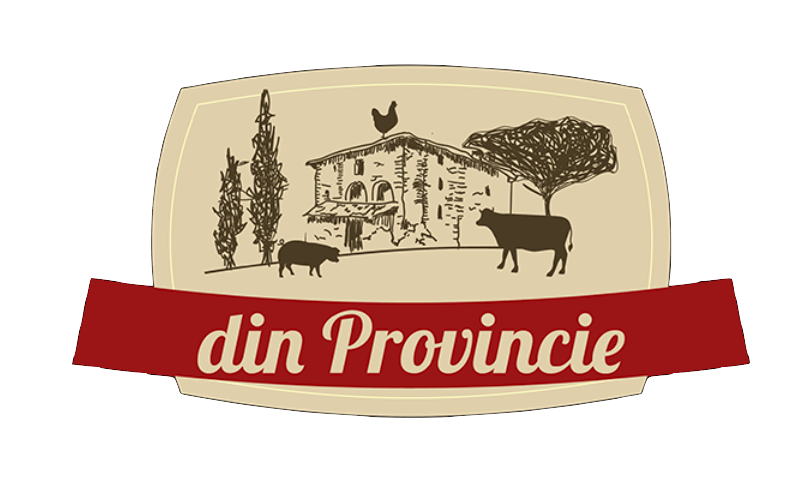 din Provincie